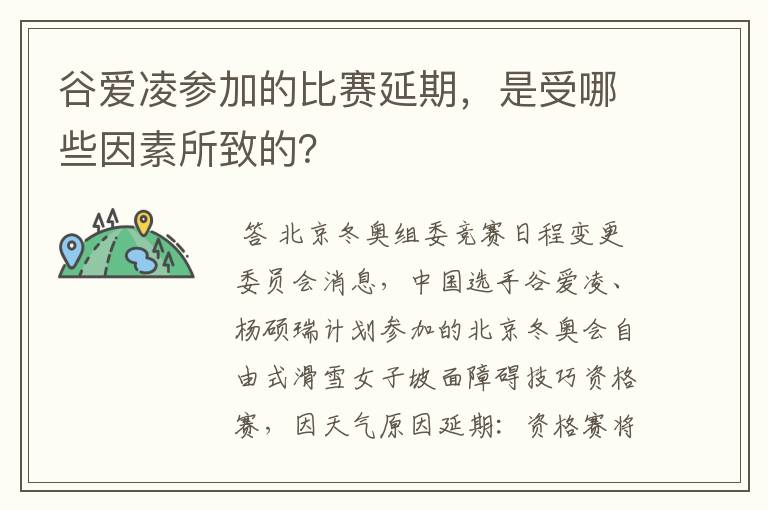 谷爱凌参加的比赛延期，是受哪些因素所致的?

答 北京冬奥组委竞赛日程变更委员会消息，中国选手谷爱凌、杨硕瑞计划参加的北京冬奥会自由式滑雪女子坡面障碍技巧资格赛，因天气原因延期：资格赛将